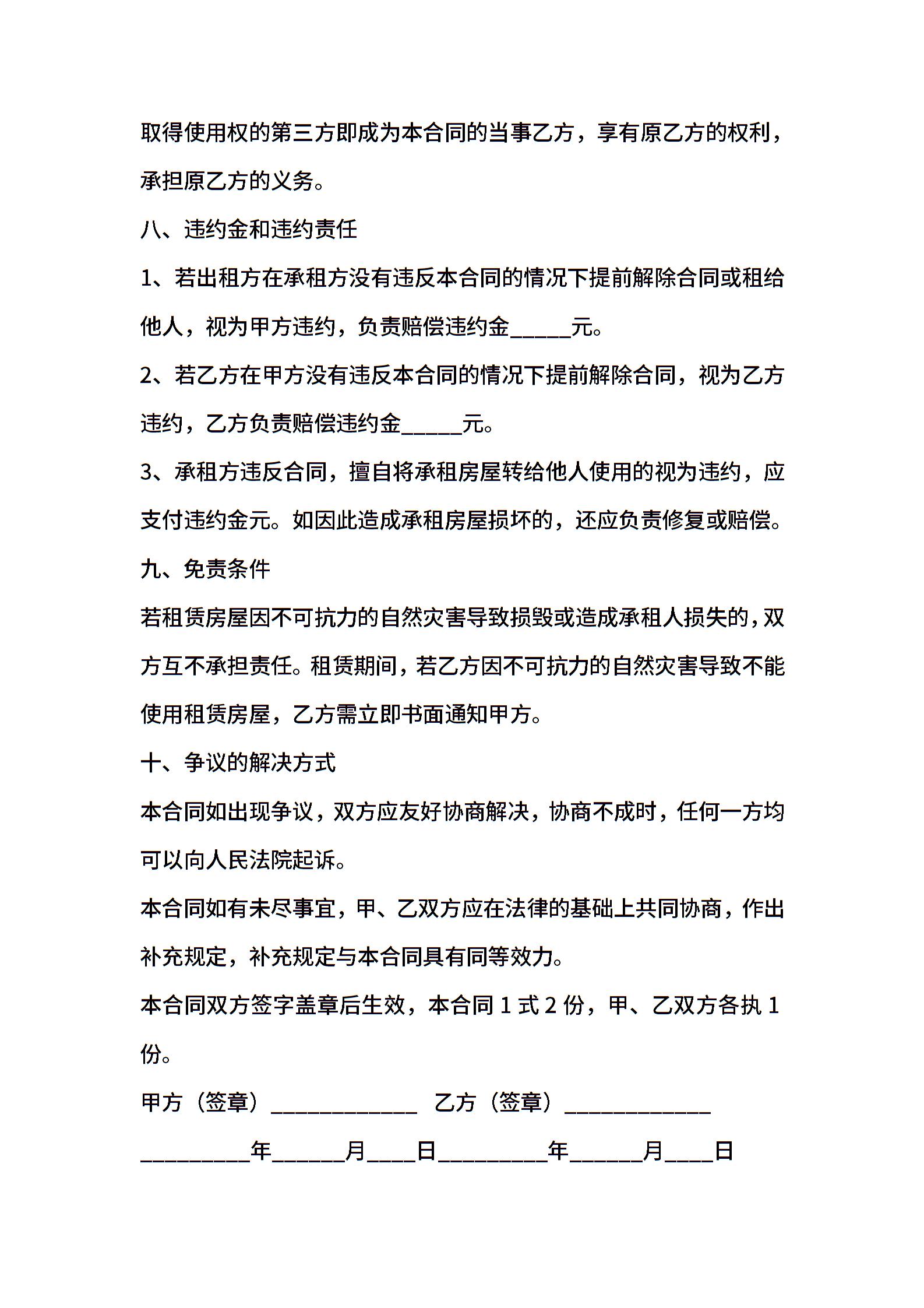 取得使用权的第三方即成为本合同的当事乙方，享有原乙方的权利，承担原乙方的义务。

八、违约金和违约责任

1、若出租方在承租方没有违反本合同的情况下提前解除合同或租给他人，视为甲方违约，负责赔偿违约金______元。

2、若乙方在甲方没有违反本合同的情况下提前解除合同，视为乙方违约，乙方负责赔偿违约金______元。

3、承租方违反合同，擅自将承租房屋转给他人使用的视为违约，应支付违约金元。如因此造成承租房屋损坏的，还应负责修复或赔偿。

九、免责条件

若租赁房屋因不可抗力的自然灾害导致损毁或造成承租人损失的，双方互不承担责任。租赁期间，若乙方因不可抗力的自然灾害导致不能使用租赁房屋，乙方需立即书面通知甲方。

十、争议的解决方式

本合同如出现争议，双方应友好协商解决，协商不成时，任何一方均可以向人民法院起诉。

本合同如有未尽事宜，甲、乙双方应在法律的基础上共同协商，作出补充规定，补充规定与本合同具有同等效力。

本合同双方签字盖章后生效，本合同 1 式 2 份，甲、乙双方各执 1 份。

甲方（签章）______________ 乙方（签章）______________

__________年_______月_____日__________年_______月_____日